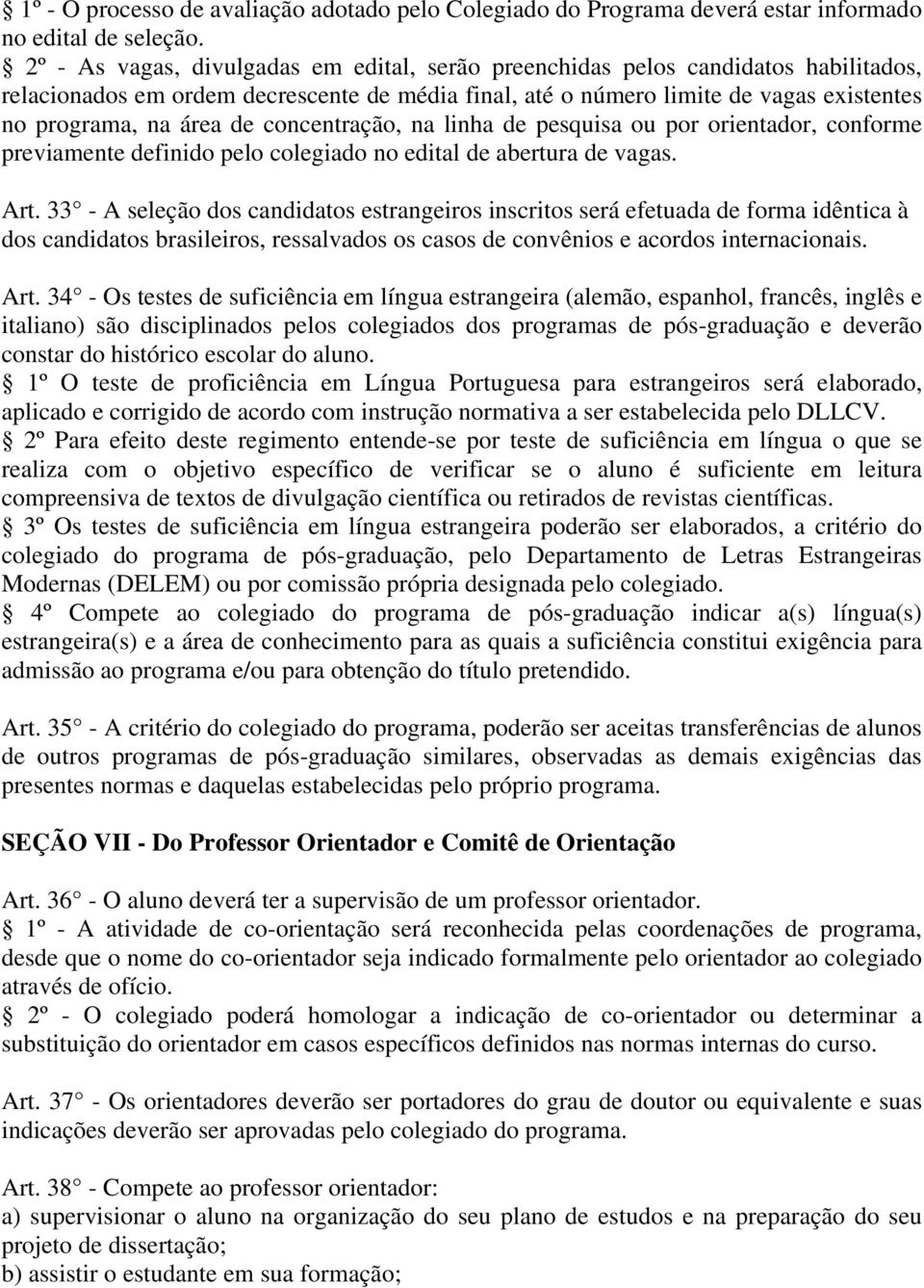 § 1º - O processo de avaliação adotado pelo Colegiado do Programa deverá estar informado no edital de seleção.
§ 2º - As vagas, divulgadas em edital, serão preenchidas pelos candidatos habilitados, relacionados em ordem decrescente de média final, até o número limite de vagas existentes no programa, na área de concentração, na linha de pesquisa ou por orientador, conforme previamente definido pelo colegiado no edital de abertura de vagas.

Art. 33° - A seleção dos candidatos estrangeiros inscritos será efetuada de forma idêntica à dos candidatos brasileiros, ressalvados os casos de convênios e acordos internacionais.

Art. 34° - Os testes de suficiência em língua estrangeira (alemão, espanhol, francês, inglês e italiano) são disciplinados pelos colegiados dos programas de pós-graduação e deverão constar do histórico escolar do aluno.
§ 1º O teste de proficiência em Língua Portuguesa para estrangeiros será elaborado, aplicado e corrigido de acordo com instrução normativa a ser estabelecida pelo DLLCV.
§ 2º Para efeito deste regimento entende-se por teste de suficiência em língua o que se realiza com o objetivo específico de verificar se o aluno é suficiente em leitura compreensiva de textos de divulgação científica ou retirados de revistas científicas.
§ 3º Os testes de suficiência em língua estrangeira poderão ser elaborados, a critério do colegiado do programa de pós-graduação, pelo Departamento de Letras Estrangeiras Modernas (DELEM) ou por comissão própria designada pelo colegiado.
§ 4º Compete ao colegiado do programa de pós-graduação indicar a(s) língua(s) estrangeira(s) e a área de conhecimento para as quais a suficiência constitui exigência para admissão ao programa e/ou para obtenção do título pretendido.

Art. 35° - A critério do colegiado do programa, poderão ser aceitas transferências de alunos de outros programas de pós-graduação similares, observadas as demais exigências das presentes normas e daquelas estabelecidas pelo próprio programa.

SEÇÃO VII - Do Professor Orientador e Comitê de Orientação

Art. 36° - O aluno deverá ter a supervisão de um professor orientador.
§ 1º - A atividade de co-orientação será reconhecida pelas coordenações de programa, desde que o nome do co-orientador seja indicado formalmente pelo orientador ao colegiado através de ofício.
§ 2º - O colegiado poderá homologar a indicação de co-orientador ou determinar a substituição do orientador em casos específicos definidos nas normas internas do curso.

Art. 37° - Os orientadores deverão ser portadores do grau de doutor ou equivalente e suas indicações deverão ser aprovadas pelo colegiado do programa.

Art. 38° - Compete ao professor orientador:
a) supervisionar o aluno na organização do seu plano de estudos e na preparação do seu projeto de dissertação;
b) assistir o estudante em sua formação;